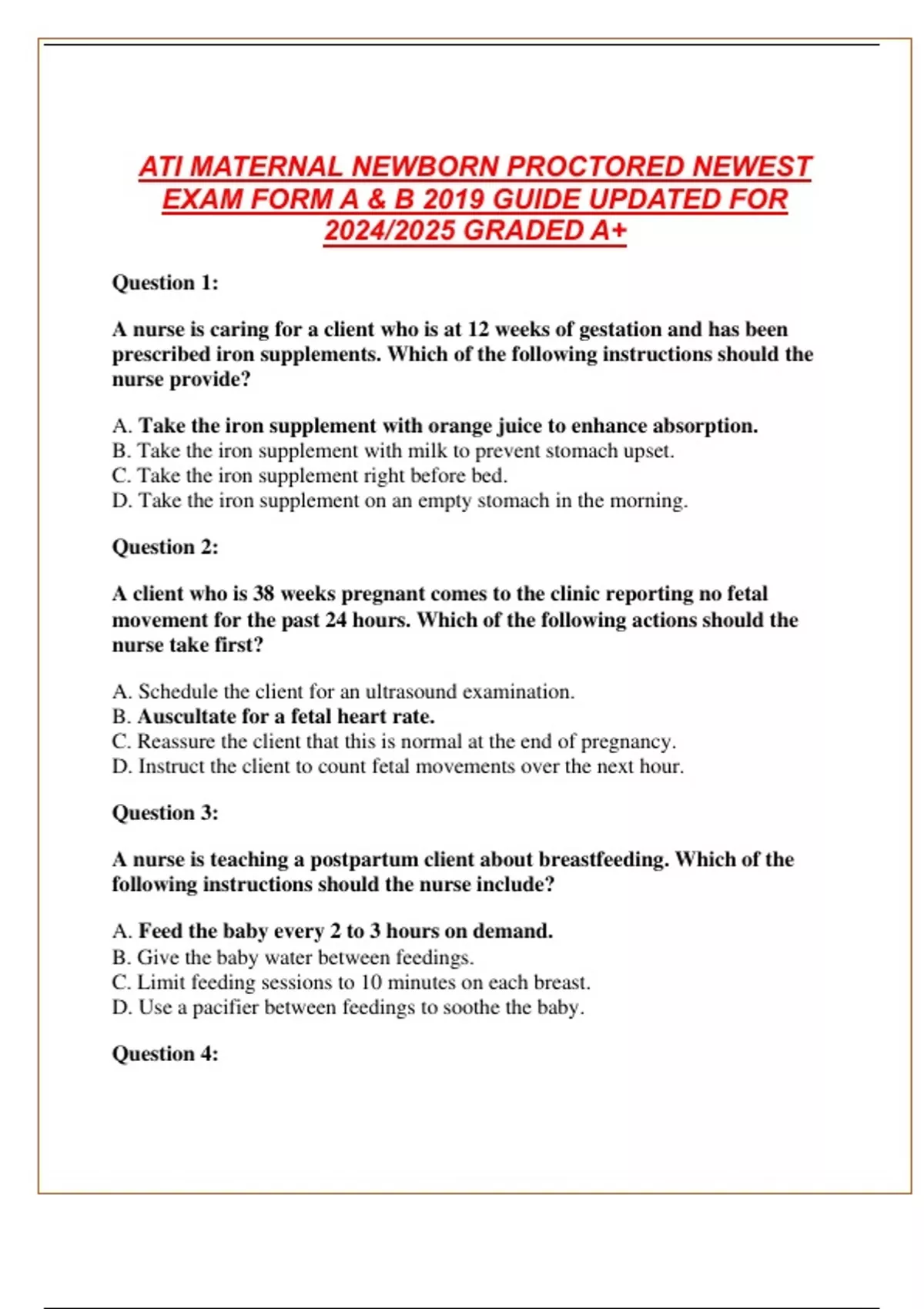 ATI MATERNAL NEWBORN PROCTORED NEWEST EXAM FORM A & B 2019 GUIDE UPDATED FOR 2024/2025 GRADED A+

Question 1:

A nurse is caring for a client who is at 12 weeks of gestation and has been prescribed iron supplements. Which of the following instructions should the nurse provide?

A. Take the iron supplement with orange juice to enhance absorption.
B. Take the iron supplement with milk to prevent stomach upset.
C. Take the iron supplement right before bed.
D. Take the iron supplement on an empty stomach in the morning.

Question 2:

A client who is 38 weeks pregnant comes to the clinic reporting no fetal movement for the past 24 hours. Which of the following actions should the nurse take first?

A. Schedule the client for an ultrasound examination.
B. Auscultate for a fetal heart rate.
C. Reassure the client that this is normal at the end of pregnancy.
D. Instruct the client to count fetal movements over the next hour.

Question 3:

A nurse is teaching a postpartum client about breastfeeding. Which of the following instructions should the nurse include?

A. Feed the baby every 2 to 3 hours on demand.
B. Give the baby water between feedings.
C. Limit feeding sessions to 10 minutes on each breast.
D. Use a pacifier between feedings to soothe the baby.

Question 4: